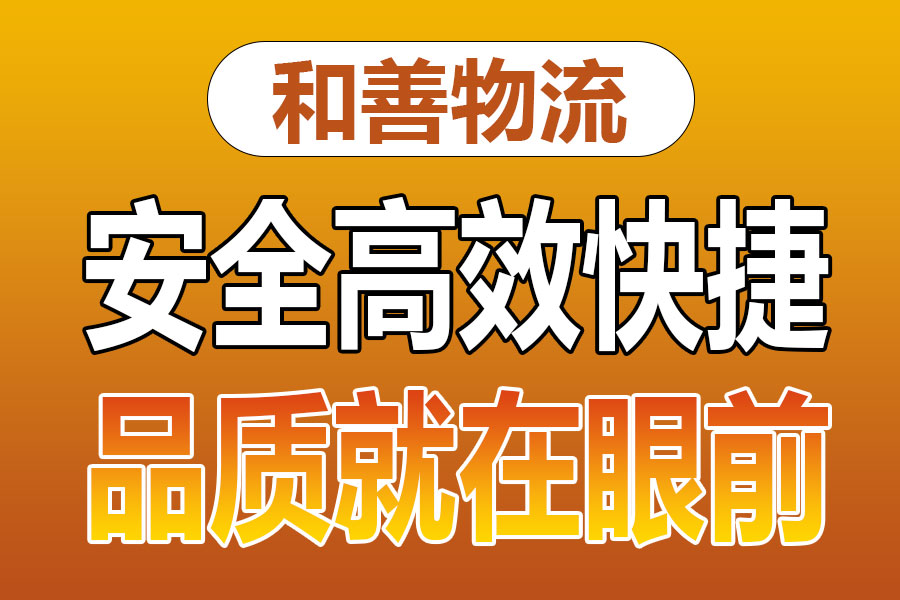 和善物流

安全高效快捷

品质就在眼前